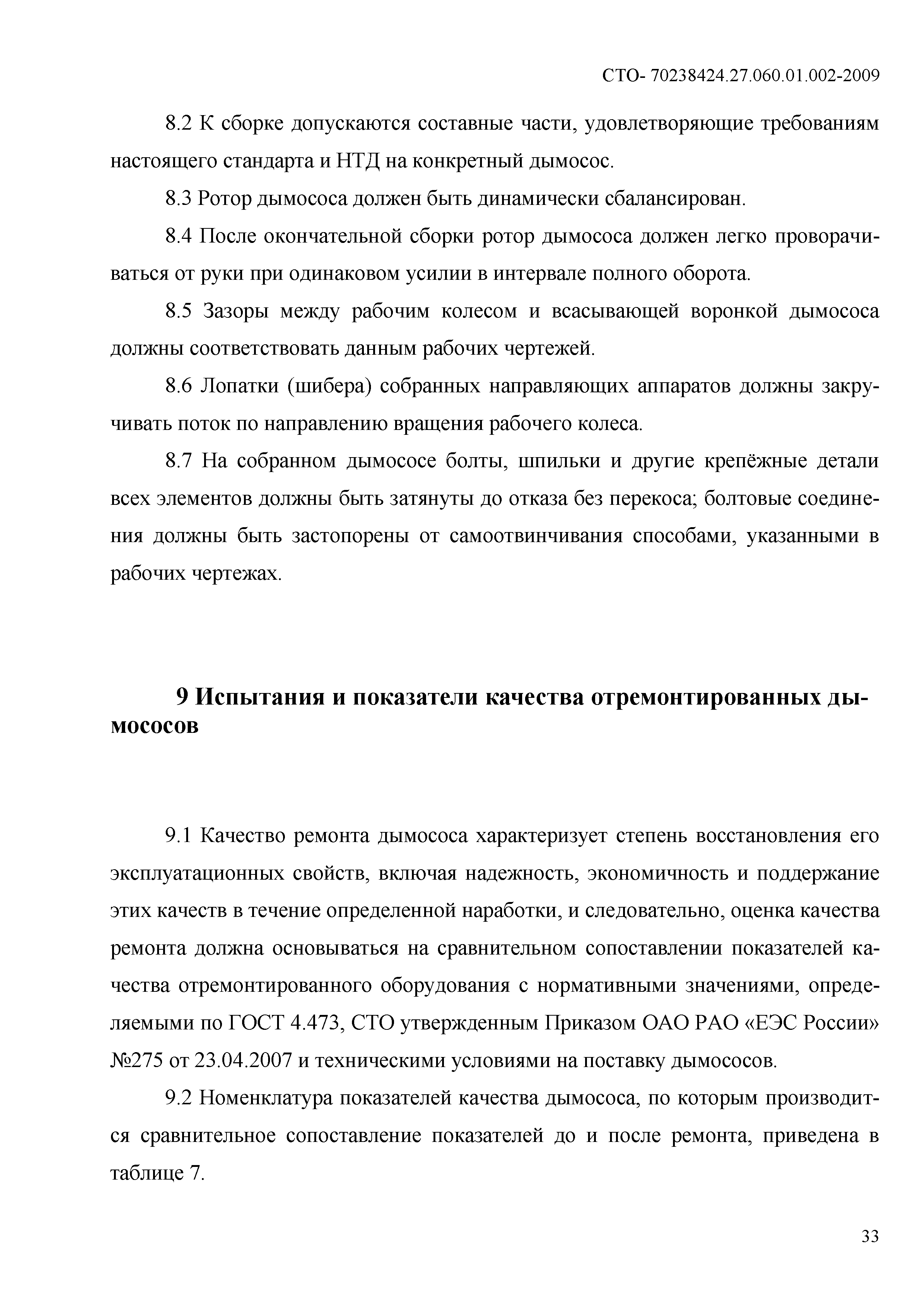 СТО- 70238424.27.060.01.002-2009

8.2 К сборке допускаются составные части, удовлетворяющие требованиям настоящего стандарта и НТД на конкретный дымосос.

8.3 Ротор дымососа должен быть динамически сбалансирован.

8.4 После окончательной сборки ротор дымососа должен легко проворачиваться от руки при одинаковом усилии в интервале полного оборота.

8.5 Зазоры между рабочим колесом и всасывающей воронкой дымососа должны соответствовать данным рабочих чертежей.

8.6 Лопатки (шибера) собранных направляющих аппаратов должны закручивать поток по направлению вращения рабочего колеса.

8.7 На собранном дымососе болты, шпильки и другие крепёжные детали всех элементов должны быть затянуты до отказа без перекоса; болтовые соединения должны быть застопорены от самоотвинчивания способами, указанными в рабочих чертежах.

9 Испытания и показатели качества отремонтированных дымососов

9.1 Качество ремонта дымососа характеризует степень восстановления его эксплуатационных свойств, включая надежность, экономичность и поддержание этих качеств в течение определенной наработки, и следовательно, оценка качества ремонта должна основываться на сравнительном сопоставлении показателей качества отремонтированного оборудования с нормативными значениями, определяемыми по ГОСТ 4.473, СТО утвержденным Приказом ОАО РАО «ЕЭС России» №275 от 23.04.2007 и техническими условиями на поставку дымососов.

9.2 Номенклатура показателей качества дымососа, по которым производится сравнительное сопоставление показателей до и после ремонта, приведена в таблице 7.

33